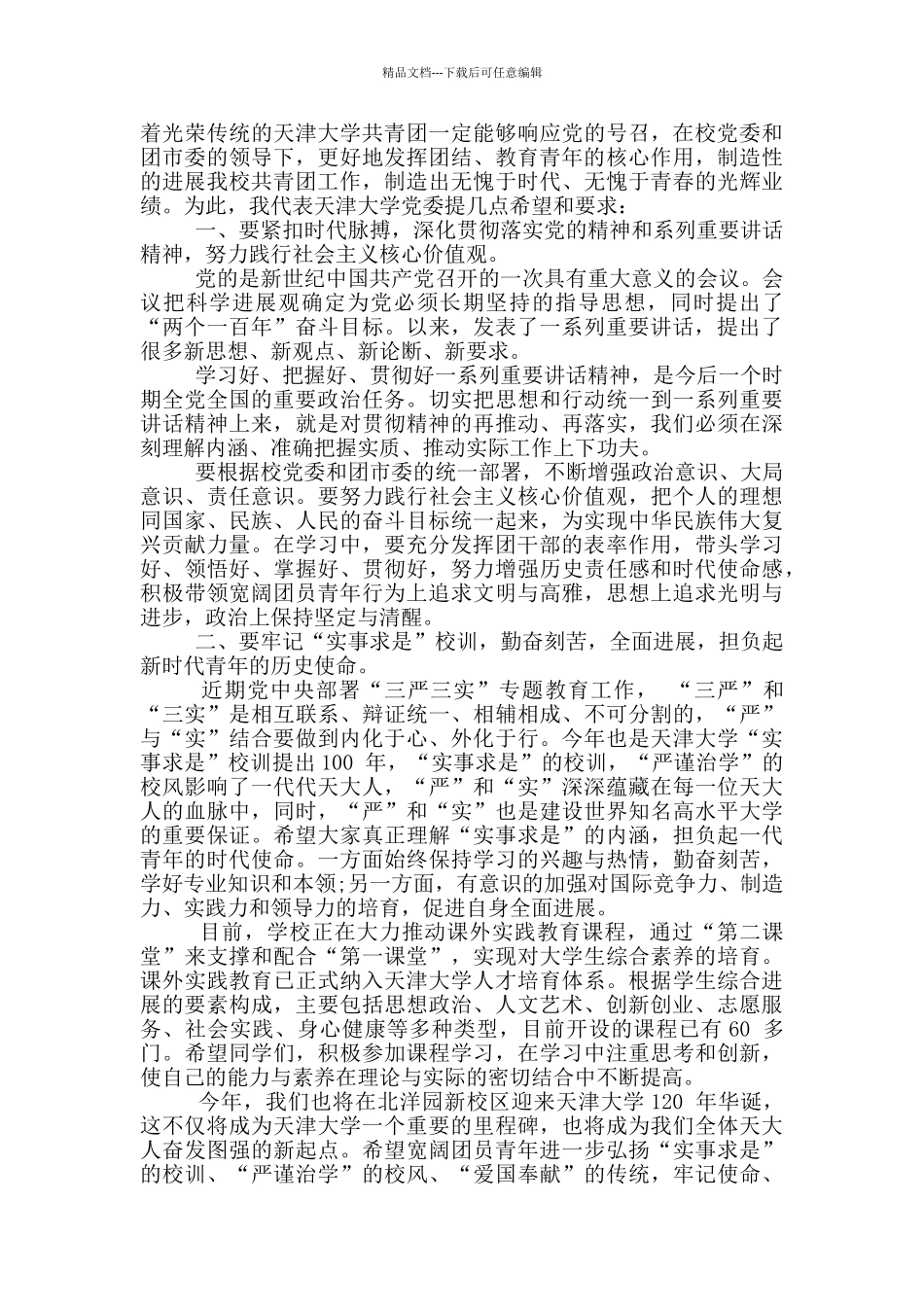 精品文档---下载后可任意编辑

着光荣传统的天津大学共青团一定能够响应党的号召，在校党委和团市委的领导下，更好地发挥团结、教育青年的核心作用，制造性的进展我校共青团工作，制造出无愧于时代、无愧于青春的光辉业绩。为此，我代表天津大学党委提几点希望和要求：

一、要紧扣时代脉搏，深化贯彻落实党的精神和系列重要讲话精神，努力践行社会主义核心价值观。

党的是新世纪中国共产党召开的一次具有重大意义的会议。会议把科学进展观确定为党必须长期坚持的指导思想，同时提出了“两个一百年”奋斗目标。以来，发表了一系列重要讲话，提出了很多新思想、新观点、新论断、新要求。

学习好、把握好、贯彻好一系列重要讲话精神，是今后一个时期全党全国的重要政治任务。切实把思想和行动统一到一系列重要讲话精神上来，就是对贯彻精神的再推动、再落实，我们必须在深刻理解内涵、准确把握实质、推动实际工作上下功夫。

要根据校党委和团市委的统一部署，不断增强政治意识、大局意识、责任意识。要努力践行社会主义核心价值观，把个人的理想同国家、民族、人民的奋斗目标统一起来，为实现中华民族伟大复兴贡献力量。在学习中，要充分发挥团干部的表率作用，带头学习好、领悟好、掌握好、贯彻好，努力增强历史责任感和时代使命感，积极带领宽阔团员青年行为上追求文明与高雅，思想上追求光明与进步，政治上保持坚定与清醒。

二、要牢记“实事求是”校训，勤奋刻苦，全面进展，担负起新时代青年的历史使命。

近期党中央部署“三严三实”专题教育工作，“三严”和“三实”是相互联系、辩证统一、相辅相成、不可分割的，“严”与“实”结合要做到内化于心、外化于行。今年也是天津大学“实事求是”校训提出100 年，“实事求是”的校训，“严谨治学”的校风影响了一代代天大人，“严”和“实”深深蕴藏在每一位天大人的血脉中，同时，“严”和“实”也是建设世界知名高水平大学的重要保证。希望大家真正理解“实事求是”的内涵，担负起一代青年的时代使命。一方面始终保持学习的兴趣与热情，勤奋刻苦，学好专业知识和本领;另一方面，有意识的加强对国际竞争力、制造力、实践力和领导力的培育，促进自身全面进展。

目前，学校正在大力推动课外实践教育课程，通过“第二课堂”来支撑和配合“第一课堂”，实现对大学生综合素养的培育。课外实践教育已正式纳入天津大学人才培育体系。根据学生综合进展的要素构成，主要包括思想政治、人文艺术、创新创业、志愿服务、社会实践、身心健康等多种类型，目前开设的课程已有 60 多门。希望同学们，积极参加课程学习，在学习中注重思考和创新，使自己的能力与素养在理论与实际的密切结合中不断提高。

今年，我们也将在北洋园新校区迎来天津大学 120 年华诞，这不仅将成为天津大学一个重要的里程碑，也将成为我们全体天大人奋发图强的新起点。希望宽阔团员青年进一步弘扬“实事求是”的校训、“严谨治学”的校风、“爱国奉献”的传统，牢记使命、